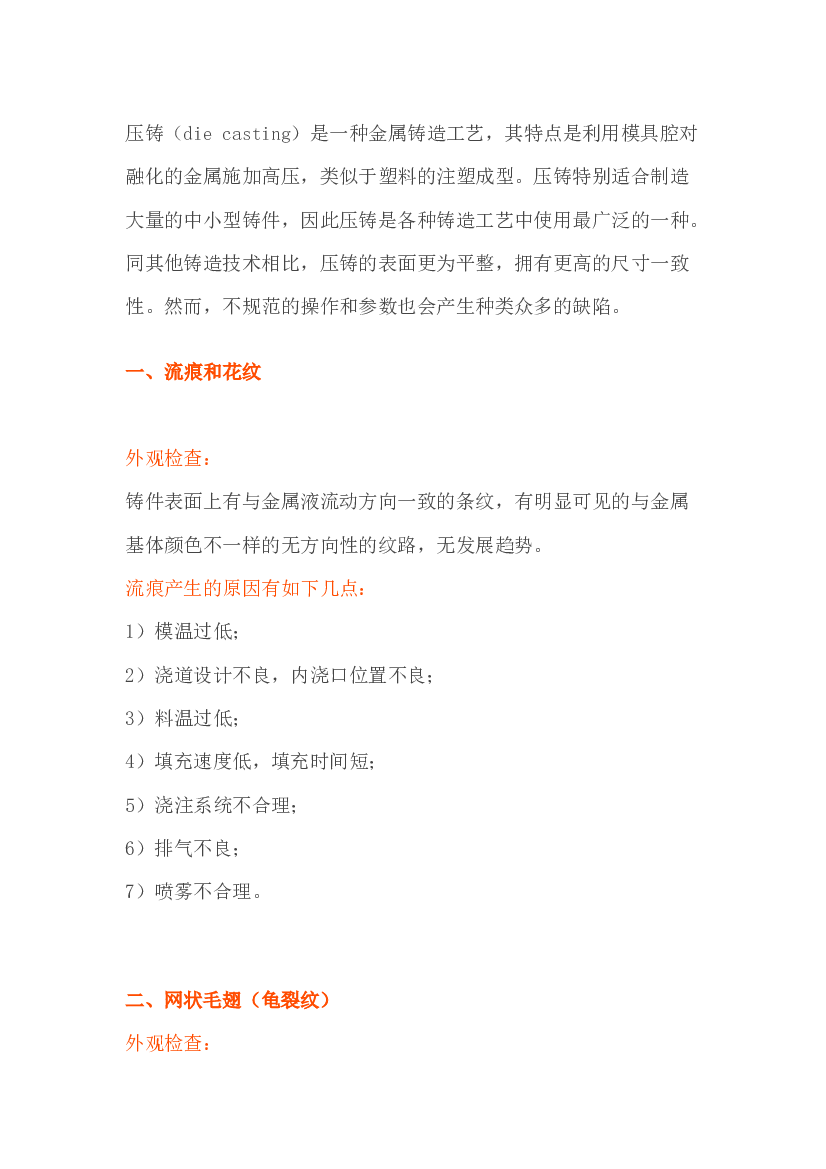 压铸（die casting）是一种金属铸造工艺，其特点是利用模具腔对融化的金属施加高压，类似于塑料的注塑成型。压铸特别适合制造大量的中小型铸件，因此压铸是各种铸造工艺中使用最广泛的一种。同其他铸造技术相比，压铸的表面更为平整，拥有更高的尺寸一致性。然而，不规范的操作和参数也会产生种类众多的缺陷。

一、流痕和花纹

外观检查：
铸件表面上有与金属液流动方向一致的条纹，有明显可见的与金属基体颜色不一样的无方向性的纹路，无发展趋势。
流痕产生的原因有如下几点：
1）模温过低；
2）浇道设计不良，内浇口位置不良；
3）料温过低；
4）填充速度低，填充时间短；
5）浇注系统不合理；
6）排气不良；
7）喷雾不合理。

二、网状毛翅（龟裂纹）
外观检查：